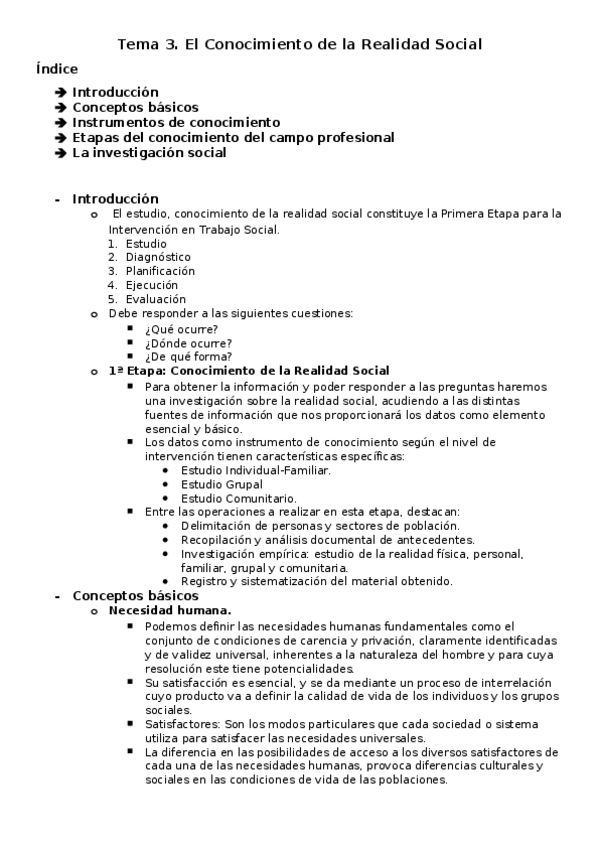 Tema 3. El Conocimiento de la Realidad Social

Índice

➔ Introducción
➔ Conceptos básicos
➔ Instrumentos de conocimiento
➔ Etapas del conocimiento del campo profesional
➔ La investigación social

- Introducción
  o El estudio, conocimiento de la realidad social constituye la Primera Etapa para la Intervención en Trabajo Social.
    1. Estudio
    2. Diagnóstico
    3. Planificación
    4. Ejecución
    5. Evaluación
  o Debe responder a las siguientes cuestiones:
    ▪ ¿Qué ocurre?
    ▪ ¿Dónde ocurre?
    ▪ ¿De qué forma?
  o 1ª Etapa: Conocimiento de la Realidad Social
    ▪ Para obtener la información y poder responder a las preguntas haremos una investigación sobre la realidad social, acudiendo a las distintas fuentes de información que nos proporcionará los datos como elemento esencial y básico.
    ▪ Los datos como instrumento de conocimiento según el nivel de intervención tienen características específicas:
      • Estudio Individual-Familiar.
      • Estudio Grupal
      • Estudio Comunitario.
    ▪ Entre las operaciones a realizar en esta etapa, destacan:
      • Delimitación de personas y sectores de población.
      • Recopilación y análisis documental de antecedentes.
      • Investigación empírica: estudio de la realidad física, personal, familiar, grupal y comunitaria.
      • Registro y sistematización del material obtenido.
- Conceptos básicos
  o Necesidad humana.
    ▪ Podemos definir las necesidades humanas fundamentales como el conjunto de condiciones de carencia y privación, claramente identificadas y de validez universal, inherentes a la naturaleza del hombre y para cuya resolución este tiene potencialidades.
    ▪ Su satisfacción es esencial, y se da mediante un proceso de interrelación cuyo producto va a definir la calidad de vida de los individuos y los grupos sociales.
    ▪ Satisfactores: Son los modos particulares que cada sociedad o sistema utiliza para satisfacer las necesidades universales.
    ▪ La diferencia en las posibilidades de acceso a los diversos satisfactores de cada una de las necesidades humanas, provoca diferencias culturales y sociales en las condiciones de vida de las poblaciones.